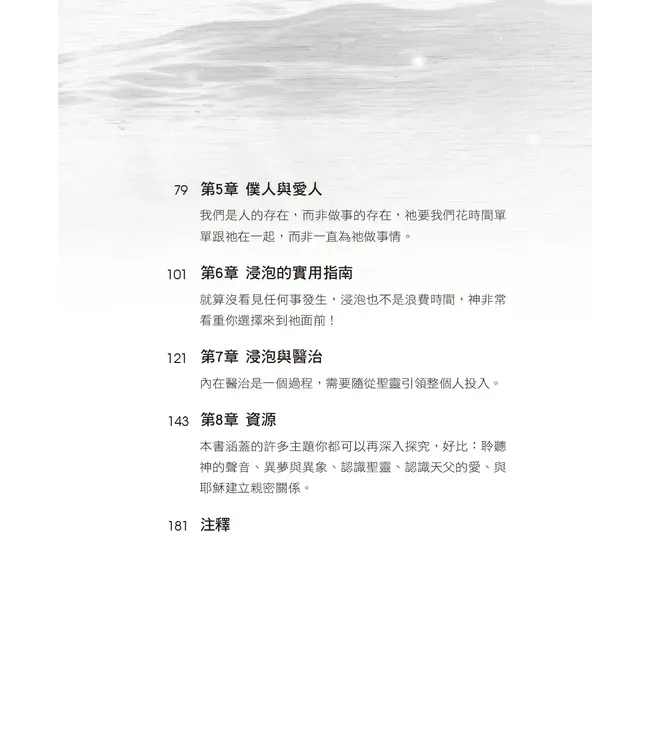 79 第5章 僕人與愛人

我們是人的存在，而非做事的存在，祂要我們花時間單單跟祂在一起，而非一直為祂做事情。

101 第6章 浸泡的實用指南

就算沒看見任何事發生，浸泡也不是浪費時間，神非常看重你選擇來到祂面前！

121 第7章 浸泡與醫治

內在醫治是一個過程，需要隨從聖靈引領整個人投入。

143 第8章 資源

本書涵蓋的許多主題你都可以再深入探究，好比：聆聽神的聲音、異夢與異象、認識聖靈、認識天父的愛、與耶穌建立親密關係。

181 注釋